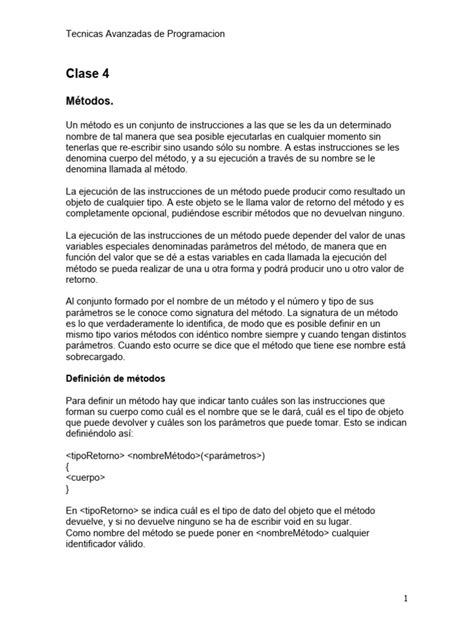 Tecnicas Avanzadas de Programacion

Clase 4

Métodos.

Un método es un conjunto de instrucciones a las que se les da un determinado nombre de tal manera que sea posible ejecutarlas en cualquier momento sin tenerlas que re-escribir sino usando sólo su nombre. A estas instrucciones se les denomina cuerpo del método, y a su ejecución a través de su nombre se le denomina llamada al método.

La ejecución de las instrucciones de un método puede producir como resultado un objeto de cualquier tipo. A este objeto se le llama valor de retorno del método y es completamente opcional, pudiéndose escribir métodos que no devuelvan ninguno.

La ejecución de las instrucciones de un método puede depender del valor de unas variables especiales denominadas parámetros del método, de manera que en función del valor que se dé a estas variables en cada llamada la ejecución del método se pueda realizar de una u otra forma y podrá producir uno u otro valor de retorno.

Al conjunto formado por el nombre de un método y el número y tipo de sus parámetros se le conoce como signatura del método. La signatura de un método es lo que verdaderamente lo identifica, de modo que es posible definir en un mismo tipo varios métodos con idéntico nombre siempre y cuando tengan distintos parámetros. Cuando esto ocurre se dice que el método que tiene ese nombre está sobrecargado.

Definición de métodos

Para definir un método hay que indicar tanto cuáles son las instrucciones que forman su cuerpo como cuál es el nombre que se le dará, cuál es el tipo de objeto que puede devolver y cuáles son los parámetros que puede tomar. Esto se indican definiéndolo así:

<tipoRetorno> <nombreMétodo>(<parámetros>)
{
<cuerpo>
}

En <tipoRetorno> se indica cuál es el tipo de dato del objeto que el método devuelve, y si no devuelve ninguno se ha de escribir void en su lugar.
Como nombre del método se puede poner en <nombreMétodo> cualquier identificador válido.

1